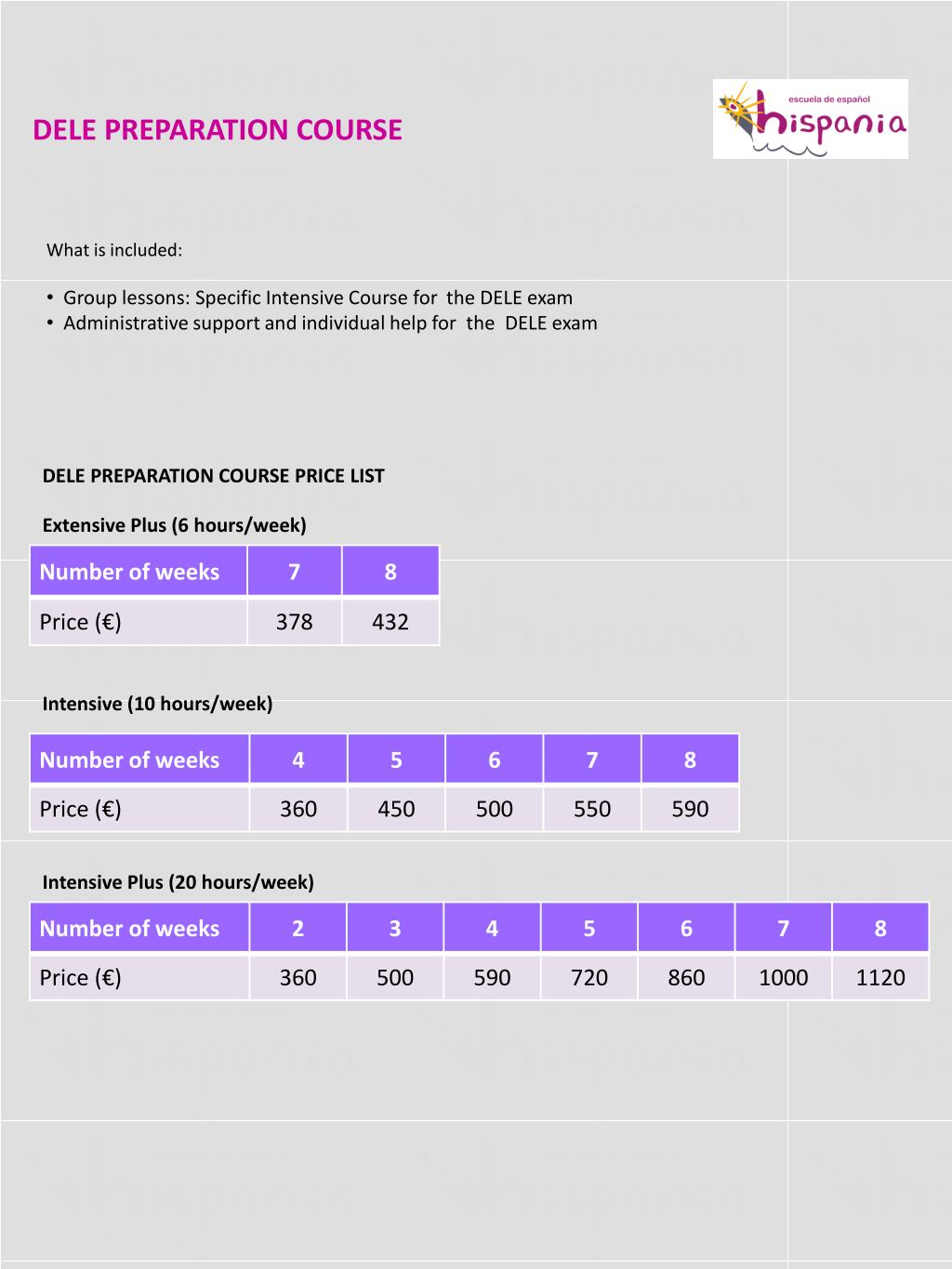 DELE PREPARATION COURSE

escuela de español
hispania

What is included:

• Group lessons: Specific Intensive Course for the DELE exam
• Administrative support and individual help for the DELE exam

DELE PREPARATION COURSE PRICE LIST

Extensive Plus (6 hours/week)

| Number of weeks | 7 | 8 |
|---|---|---|
| Price (€) | 378 | 432 |

Intensive (10 hours/week)

| Number of weeks | 4 | 5 | 6 | 7 | 8 |
|---|---|---|---|---|---|
| Price (€) | 360 | 450 | 500 | 550 | 590 |

Intensive Plus (20 hours/week)

| Number of weeks | 2 | 3 | 4 | 5 | 6 | 7 | 8 |
|---|---|---|---|---|---|---|---|
| Price (€) | 360 | 500 | 590 | 720 | 860 | 1000 | 1120 |